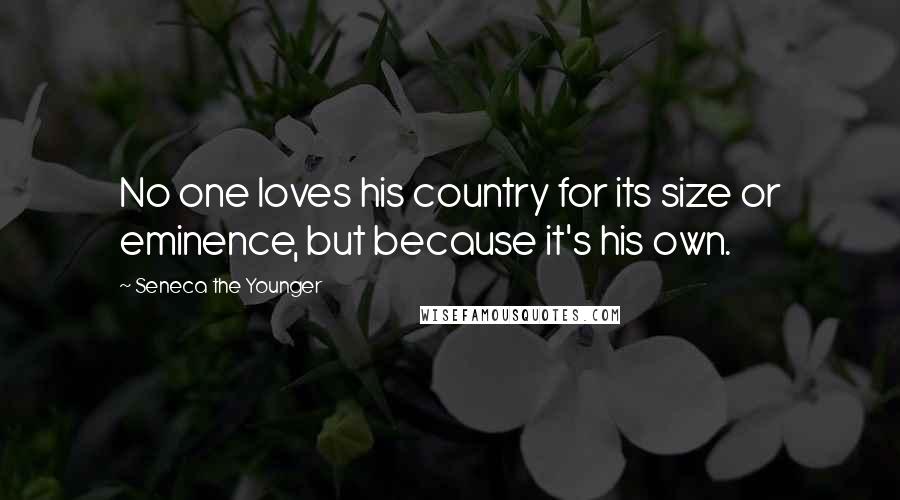 No one loves his country for its size or eminence, but because it's his own.

~ Seneca the Younger

WISEFAMOUSQUOTES.COM